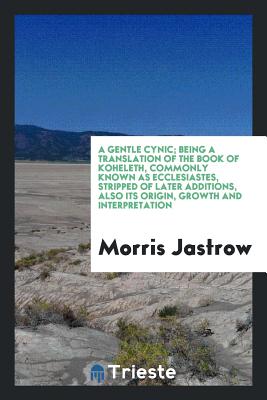 A GENTLE CYNIC; BEING A TRANSLATION OF THE BOOK OF KOHELETH, COMMONLY KNOWN AS ECCLESIASTES, STRIPPED OF LATER ADDITIONS, ALSO ITS ORIGIN, GROWTH AND INTERPRETATION

Morris Jastrow

Trieste